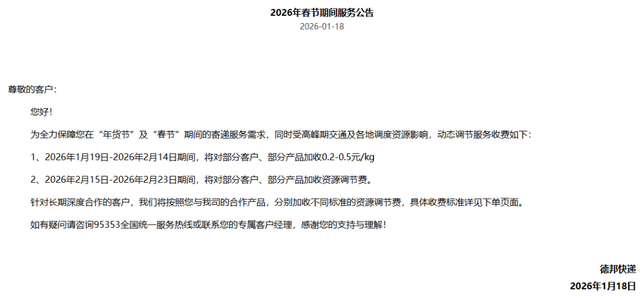 2026年春节期间服务公告

2026-01-18

尊敬的客户：

您好！

为全力保障您在“年货节”及“春节”期间的寄递服务需求，同时受高峰期交通及各地调度资源影响，动态调节服务收费如下：

1、2026年1月19日-2026年2月14日期间，将对部分客户、部分产品加收0.2-0.5元/kg

2、2026年2月15日-2026年2月23日期间，将对部分客户、部分产品加收资源调节费。

针对长期深度合作的客户，我们将按照您与我司的合作产品，分别加收不同标准的资源调节费，具体收费标准详见下单页面。

如有疑问请咨询95353全国统一服务热线或联系您的专属客户经理，感谢您的支持与理解！

德邦快递

2026年1月18日